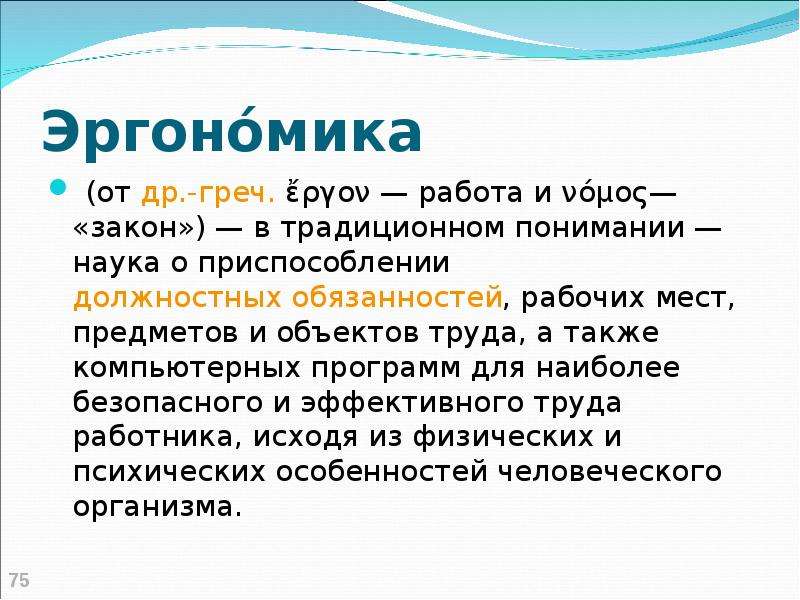 Эргоно́мика

(от др.-греч. ἔργον — работа и νόμος— «закон») — в традиционном понимании — наука о приспособлении должностных обязанностей, рабочих мест, предметов и объектов труда, а также компьютерных программ для наиболее безопасного и эффективного труда работника, исходя из физических и психических особенностей человеческого организма.

75